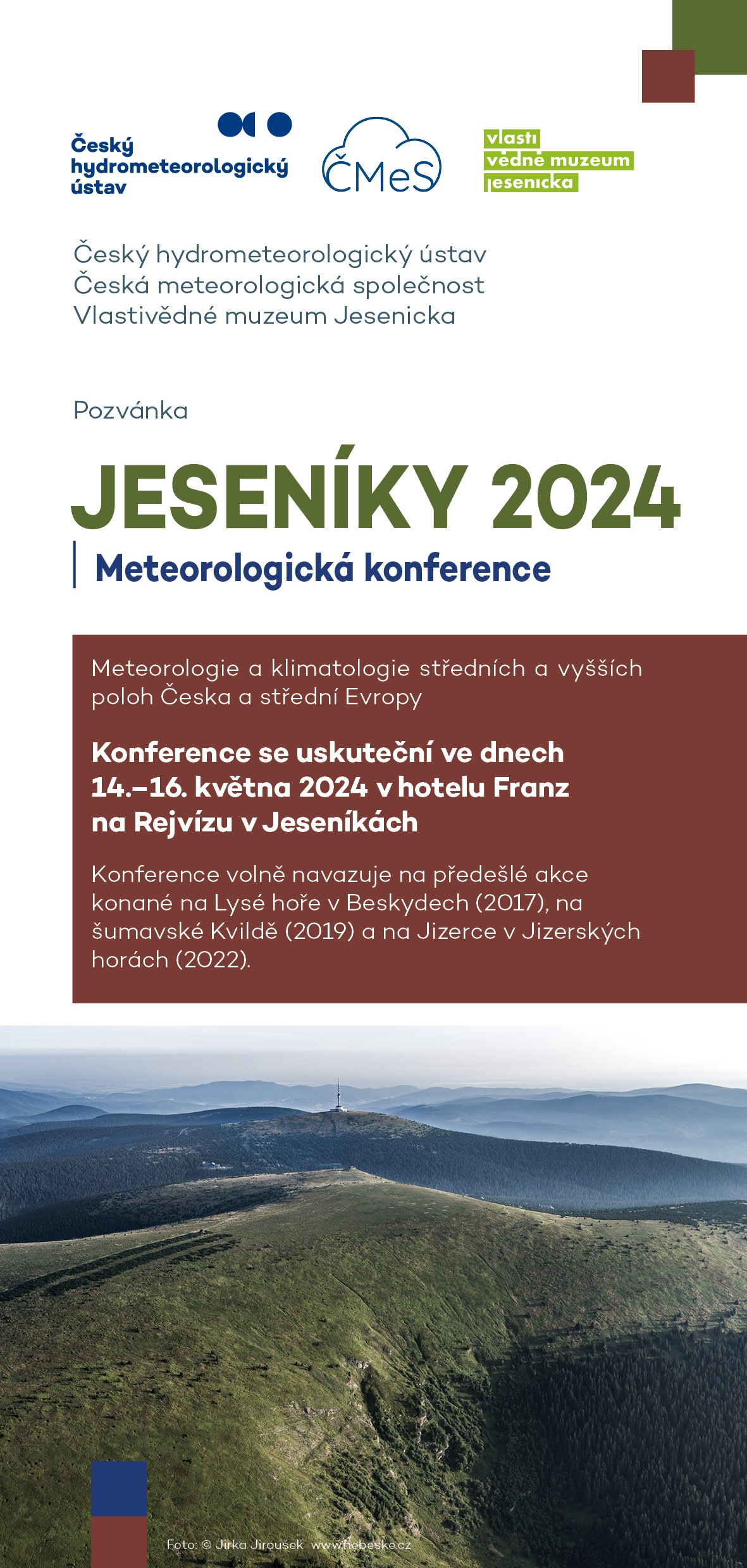 Český hydrometeorologický ústav

ČMeS

vlasti vědné muzeum jesenicka

Český hydrometeorologický ústav
Česká meteorologická společnost
Vlastivědné muzeum Jesenicka

Pozvánka

JESENÍKY 2024

Meteorologická konference

Meteorologie a klimatologie středních a vyšších poloh Česka a střední Evropy

Konference se uskuteční ve dnech 14.–16. května 2024 v hotelu Franz na Rejvízu v Jeseníkách

Konference volně navazuje na předešlé akce konané na Lysé hoře v Beskydech (2017), na šumavské Kvildě (2019) a na Jizerce v Jizerských horách (2022).

Foto: © Jirka Jiroušek www.nebeske.cz